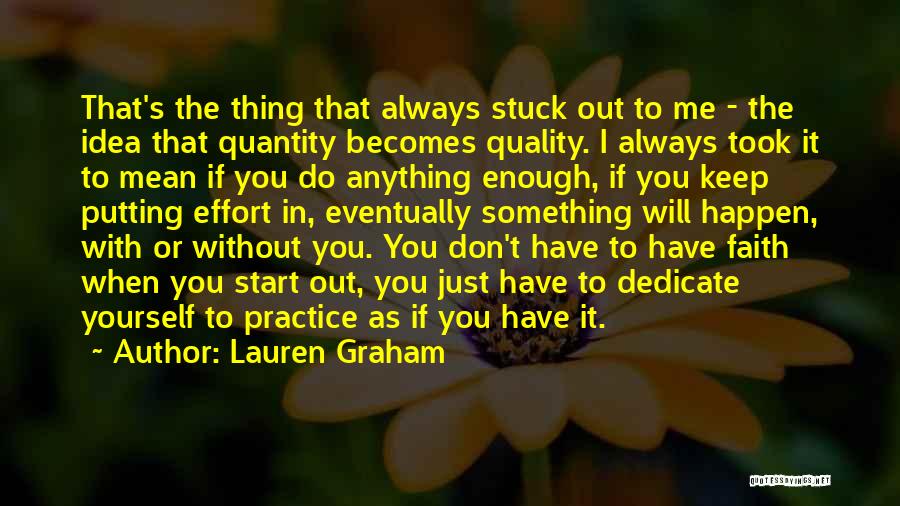 That's the thing that always stuck out to me - the idea that quantity becomes quality. I always took it to mean if you do anything enough, if you keep putting effort in, eventually something will happen, with or without you. You don't have to have faith when you start out, you just have to dedicate yourself to practice as if you have it.

~ Author: Lauren Graham

QUOTESSAYINGS.NET